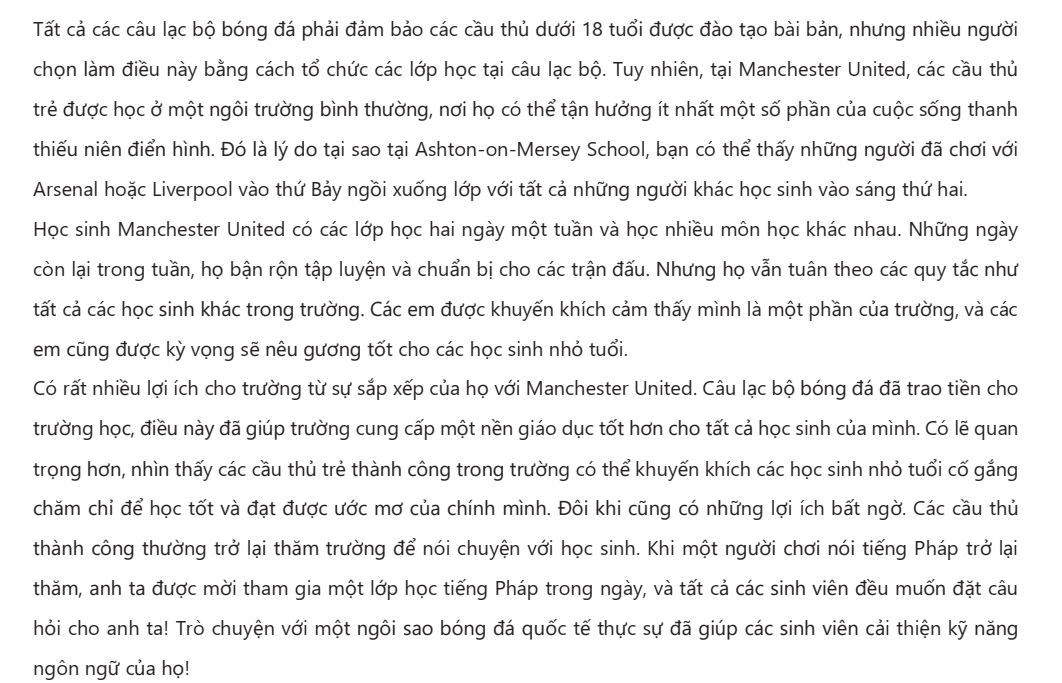 Tất cả các câu lạc bộ bóng đá phải đảm bảo các cầu thủ dưới 18 tuổi được đào tạo bài bản, nhưng nhiều người chọn làm điều này bằng cách tổ chức các lớp học tại câu lạc bộ. Tuy nhiên, tại Manchester United, các cầu thủ trẻ được học ở một ngôi trường bình thường, nơi họ có thể tận hưởng ít nhất một số phần của cuộc sống thanh thiếu niên điển hình. Đó là lý do tại sao tại Ashton-on-Mersey School, bạn có thể thấy những người đã chơi với Arsenal hoặc Liverpool vào thứ Bảy ngồi xuống lớp với tất cả những người khác học sinh vào sáng thứ hai.
Học sinh Manchester United có các lớp học hai ngày một tuần và học nhiều môn học khác nhau. Những ngày còn lại trong tuần, họ bận rộn tập luyện và chuẩn bị cho các trận đấu. Nhưng họ vẫn tuân theo các quy tắc như tất cả các học sinh khác trong trường. Các em được khuyến khích cảm thấy mình là một phần của trường, và các em cũng được kỳ vọng sẽ nêu gương tốt cho các học sinh nhỏ tuổi.
Có rất nhiều lợi ích cho trường từ sự sắp xếp của họ với Manchester United. Câu lạc bộ bóng đá đã trao tiền cho trường học, điều này đã giúp trường cung cấp một nền giáo dục tốt hơn cho tất cả học sinh của mình. Có lẽ quan trọng hơn, nhìn thấy các cầu thủ trẻ thành công trong trường có thể khuyến khích các học sinh nhỏ tuổi cố gắng chăm chỉ để học tốt và đạt được ước mơ của chính mình. Đôi khi cũng có những lợi ích bất ngờ. Các cầu thủ thành công thường trở lại thăm trường để nói chuyện với học sinh. Khi một người chơi nói tiếng Pháp trở lại thăm, anh ta được mời tham gia một lớp học tiếng Pháp trong ngày, và tất cả các sinh viên đều muốn đặt câu hỏi cho anh ta! Trò chuyện với một ngôi sao bóng đá quốc tế thực sự đã giúp các sinh viên cải thiện kỹ năng ngôn ngữ của họ!